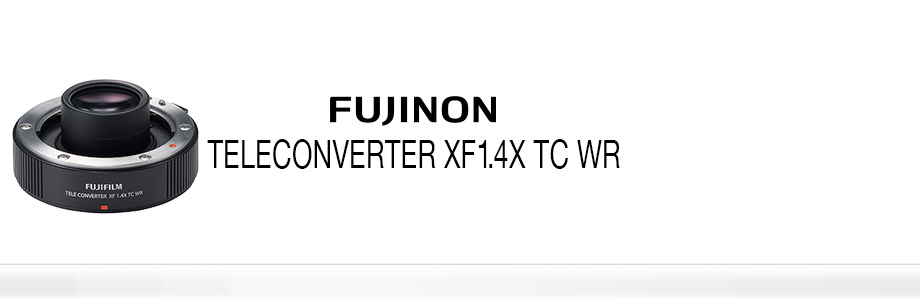 FUJIFILM
TELECONVERTER XF 1.4X TC WR

FUJINON
TELECONVERTER XF1.4X TC WR